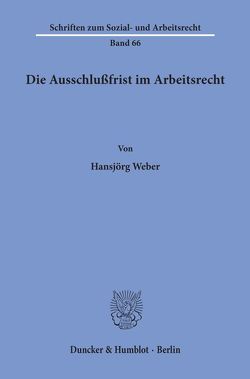 Schriften zum Sozial- und Arbeitsrecht

Band 66

Die Ausschlußfrist im Arbeitsrecht

Von

Hansjörg Weber

Duncker & Humblot · Berlin